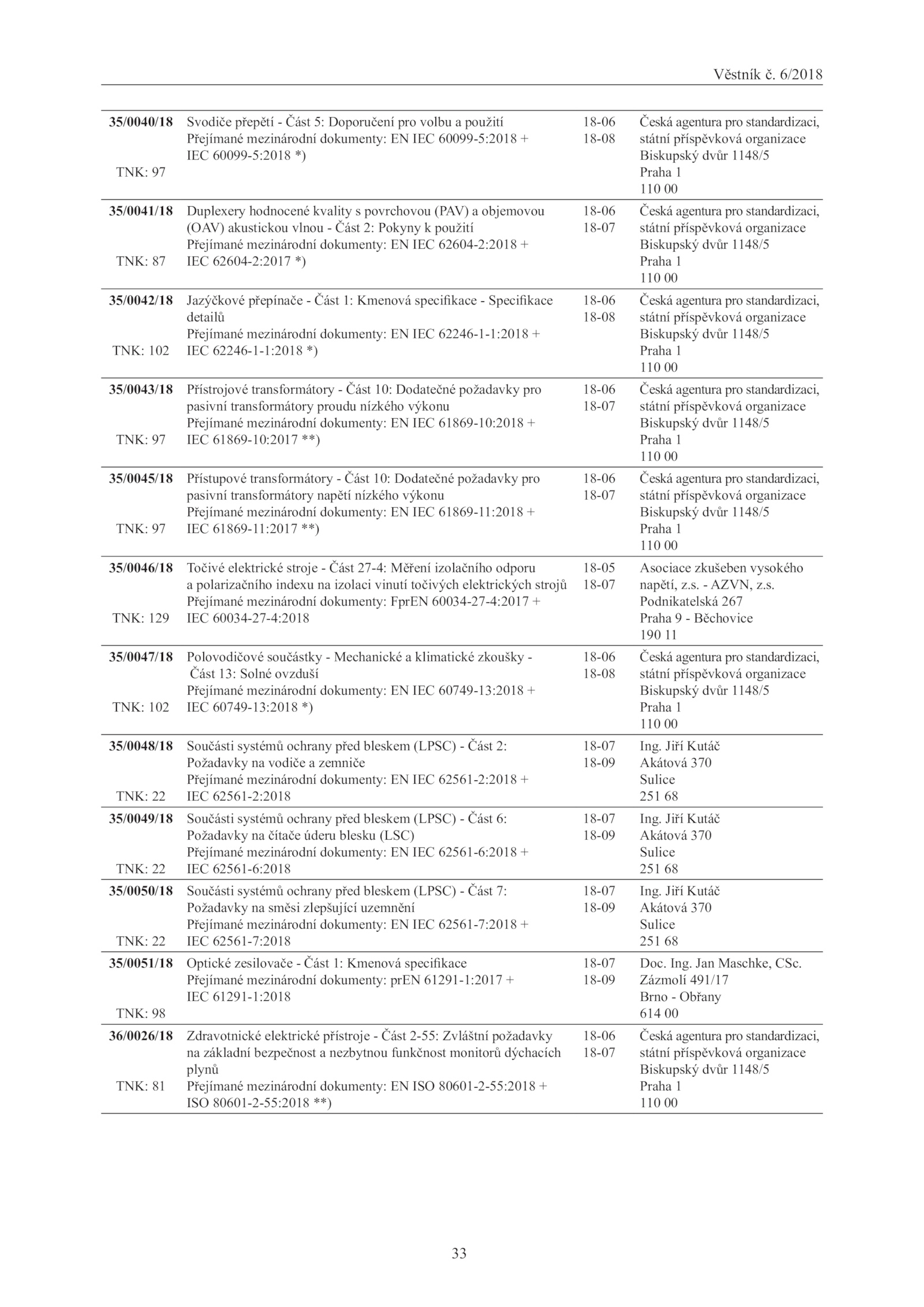 Věstník č. 6/2018

| | | | |
|---|---|---|---|
| **35/0040/18** TNK: 97 | Svodiče přepětí - Část 5: Doporučení pro volbu a použití Přejímané mezinárodní dokumenty: EN IEC 60099-5:2018 + IEC 60099-5:2018 *) | 18-06 18-08 | Česká agentura pro standardizaci, státní příspěvková organizace Biskupský dvůr 1148/5 Praha 1 110 00 |
| **35/0041/18** TNK: 87 | Duplexery hodnocené kvality s povrchovou (PAV) a objemovou (OAV) akustickou vlnou - Část 2: Pokyny k použití Přejímané mezinárodní dokumenty: EN IEC 62604-2:2018 + IEC 62604-2:2017 *) | 18-06 18-07 | Česká agentura pro standardizaci, státní příspěvková organizace Biskupský dvůr 1148/5 Praha 1 110 00 |
| **35/0042/18** TNK: 102 | Jazýčkové přepínače - Část 1: Kmenová specifikace - Specifikace detailů Přejímané mezinárodní dokumenty: EN IEC 62246-1-1:2018 + IEC 62246-1-1:2018 *) | 18-06 18-08 | Česká agentura pro standardizaci, státní příspěvková organizace Biskupský dvůr 1148/5 Praha 1 110 00 |
| **35/0043/18** TNK: 97 | Přístrojové transformátory - Část 10: Dodatečné požadavky pro pasivní transformátory proudu nízkého výkonu Přejímané mezinárodní dokumenty: EN IEC 61869-10:2018 + IEC 61869-10:2017 **) | 18-06 18-07 | Česká agentura pro standardizaci, státní příspěvková organizace Biskupský dvůr 1148/5 Praha 1 110 00 |
| **35/0045/18** TNK: 97 | Přístupové transformátory - Část 10: Dodatečné požadavky pro pasivní transformátory napětí nízkého výkonu Přejímané mezinárodní dokumenty: EN IEC 61869-11:2018 + IEC 61869-11:2017 **) | 18-06 18-07 | Česká agentura pro standardizaci, státní příspěvková organizace Biskupský dvůr 1148/5 Praha 1 110 00 |
| **35/0046/18** TNK: 129 | Točivé elektrické stroje - Část 27-4: Měření izolačního odporu a polarizačního indexu na izolaci vinutí točivých elektrických strojů Přejímané mezinárodní dokumenty: FprEN 60034-27-4:2017 + IEC 60034-27-4:2018 | 18-05 18-07 | Asociace zkušeben vysokého napětí, z.s. - AZVN, z.s. Podnikatelská 267 Praha 9 - Běchovice 190 11 |
| **35/0047/18** TNK: 102 | Polovodičové součástky - Mechanické a klimatické zkoušky - Část 13: Solné ovzduší Přejímané mezinárodní dokumenty: EN IEC 60749-13:2018 + IEC 60749-13:2018 *) | 18-06 18-08 | Česká agentura pro standardizaci, státní příspěvková organizace Biskupský dvůr 1148/5 Praha 1 110 00 |
| **35/0048/18** TNK: 22 | Součásti systémů ochrany před bleskem (LPSC) - Část 2: Požadavky na vodiče a zemniče Přejímané mezinárodní dokumenty: EN IEC 62561-2:2018 + IEC 62561-2:2018 | 18-07 18-09 | Ing. Jiří Kutáč Akátová 370 Sulice 251 68 |
| **35/0049/18** TNK: 22 | Součásti systémů ochrany před bleskem (LPSC) - Část 6: Požadavky na čítače úderu blesku (LSC) Přejímané mezinárodní dokumenty: EN IEC 62561-6:2018 + IEC 62561-6:2018 | 18-07 18-09 | Ing. Jiří Kutáč Akátová 370 Sulice 251 68 |
| **35/0050/18** TNK: 22 | Součásti systémů ochrany před bleskem (LPSC) - Část 7: Požadavky na směsi zlepšující uzemnění Přejímané mezinárodní dokumenty: EN IEC 62561-7:2018 + IEC 62561-7:2018 | 18-07 18-09 | Ing. Jiří Kutáč Akátová 370 Sulice 251 68 |
| **35/0051/18** TNK: 98 | Optické zesilovače - Část 1: Kmenová specifikace Přejímané mezinárodní dokumenty: prEN 61291-1:2017 + IEC 61291-1:2018 | 18-07 18-09 | Doc. Ing. Jan Maschke, CSc. Zázmolí 491/17 Brno - Obřany 614 00 |
| **36/0026/18** TNK: 81 | Zdravotnické elektrické přístroje - Část 2-55: Zvláštní požadavky na základní bezpečnost a nezbytnou funkčnost monitorů dýchacích plynů Přejímané mezinárodní dokumenty: EN ISO 80601-2-55:2018 + ISO 80601-2-55:2018 **) | 18-06 18-07 | Česká agentura pro standardizaci, státní příspěvková organizace Biskupský dvůr 1148/5 Praha 1 110 00 |

33